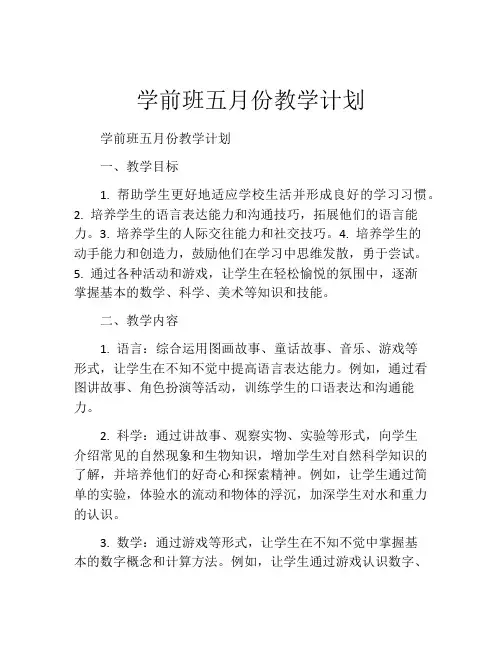 学前班五月份教学计划

学前班五月份教学计划

一、教学目标

1. 帮助学生更好地适应学校生活并形成良好的学习习惯。2. 培养学生的语言表达能力和沟通技巧，拓展他们的语言能力。3. 培养学生的人际交往能力和社交技巧。4. 培养学生的动手能力和创造力，鼓励他们在学习中思维发散，勇于尝试。5. 通过各种活动和游戏，让学生在轻松愉悦的氛围中，逐渐掌握基本的数学、科学、美术等知识和技能。

二、教学内容

1. 语言：综合运用图画故事、童话故事、音乐、游戏等形式，让学生在不知不觉中提高语言表达能力。例如，通过看图讲故事、角色扮演等活动，训练学生的口语表达和沟通能力。

2. 科学：通过讲故事、观察实物、实验等形式，向学生介绍常见的自然现象和生物知识，增加学生对自然科学知识的了解，并培养他们的好奇心和探索精神。例如，让学生通过简单的实验，体验水的流动和物体的浮沉，加深学生对水和重力的认识。

3. 数学：通过游戏等形式，让学生在不知不觉中掌握基本的数字概念和计算方法。例如，让学生通过游戏认识数字、